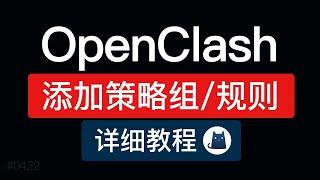 OpenClash

添加策略组/规则

详细教程

#0422